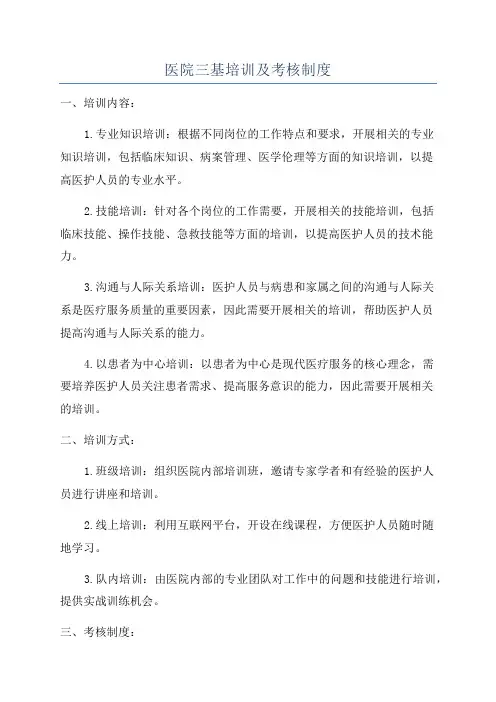 医院三基培训及考核制度

一、培训内容：

1.专业知识培训：根据不同岗位的工作特点和要求，开展相关的专业知识培训，包括临床知识、病案管理、医学伦理等方面的知识培训，以提高医护人员的专业水平。

2.技能培训：针对各个岗位的工作需要，开展相关的技能培训，包括临床技能、操作技能、急救技能等方面的培训，以提高医护人员的技术能力。

3.沟通与人际关系培训：医护人员与病患和家属之间的沟通与人际关系是医疗服务质量的重要因素，因此需要开展相关的培训，帮助医护人员提高沟通与人际关系的能力。

4.以患者为中心培训：以患者为中心是现代医疗服务的核心理念，需要培养医护人员关注患者需求、提高服务意识的能力，因此需要开展相关的培训。

二、培训方式：

1.班级培训：组织医院内部培训班，邀请专家学者和有经验的医护人员进行讲座和培训。

2.线上培训：利用互联网平台，开设在线课程，方便医护人员随时随地学习。

3.队内培训：由医院内部的专业团队对工作中的问题和技能进行培训，提供实战训练机会。

三、考核制度：